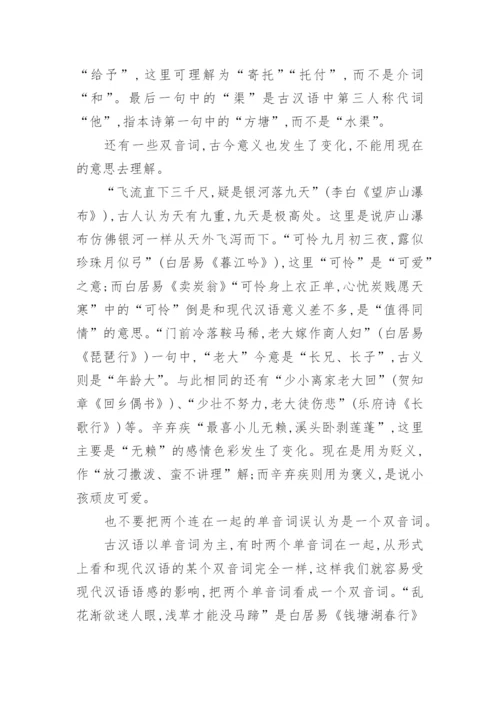 “给予”，这里可理解为“寄托”“托付”，而不是介词“和”。最后一句中的“渠”是古汉语中第三人称代词“他”，指本诗第一句中的“方塘”，而不是“水渠”。

还有一些双音词，古今意义也发生了变化，不能用现在的意思去理解。

“飞流直下三千尺，疑是银河落九天”（李白《望庐山瀑布》），古人认为天有九重，九天是极高处。这里是说庐山瀑布仿佛银河一样从天外飞泻而下。“可怜九月初三夜，露似珍珠月似弓”（白居易《暮江吟》），这里“可怜”是“可爱”之意；而白居易《卖炭翁》“可怜身上衣正单，心忧炭贱愿天寒”中的“可怜”倒是和现代汉语意义差不多，是“值得同情”的意思。“门前冷落鞍马稀，老大嫁作商人妇”（白居易《琵琶行》）一句中，“老大”今意是“长兄、长子”，古义则是“年龄大”。与此相同的还有“少小离家老大回”（贺知章《回乡偶书》）、“少壮不努力，老大徒伤悲”（乐府诗《长歌行》）等。辛弃疾“最喜小儿无赖，溪头卧剥莲蓬”，这里主要是“无赖”的感情色彩发生了变化。现在是用为贬义，作“放刁撒泼、蛮不讲理”解；而辛弃疾则用为褒义，是说小孩顽皮可爱。

也不要把两个连在一起的单音词误认为是一个双音词。

古汉语以单音词为主，有时两个单音词在一起，从形式上看和现代汉语的某个双音词完全一样，这样我们就容易受现代汉语语感的影响，把两个单音词看成一个双音词。“乱花渐欲迷人眼，浅草才能没马蹄”是白居易《钱塘湖春行》